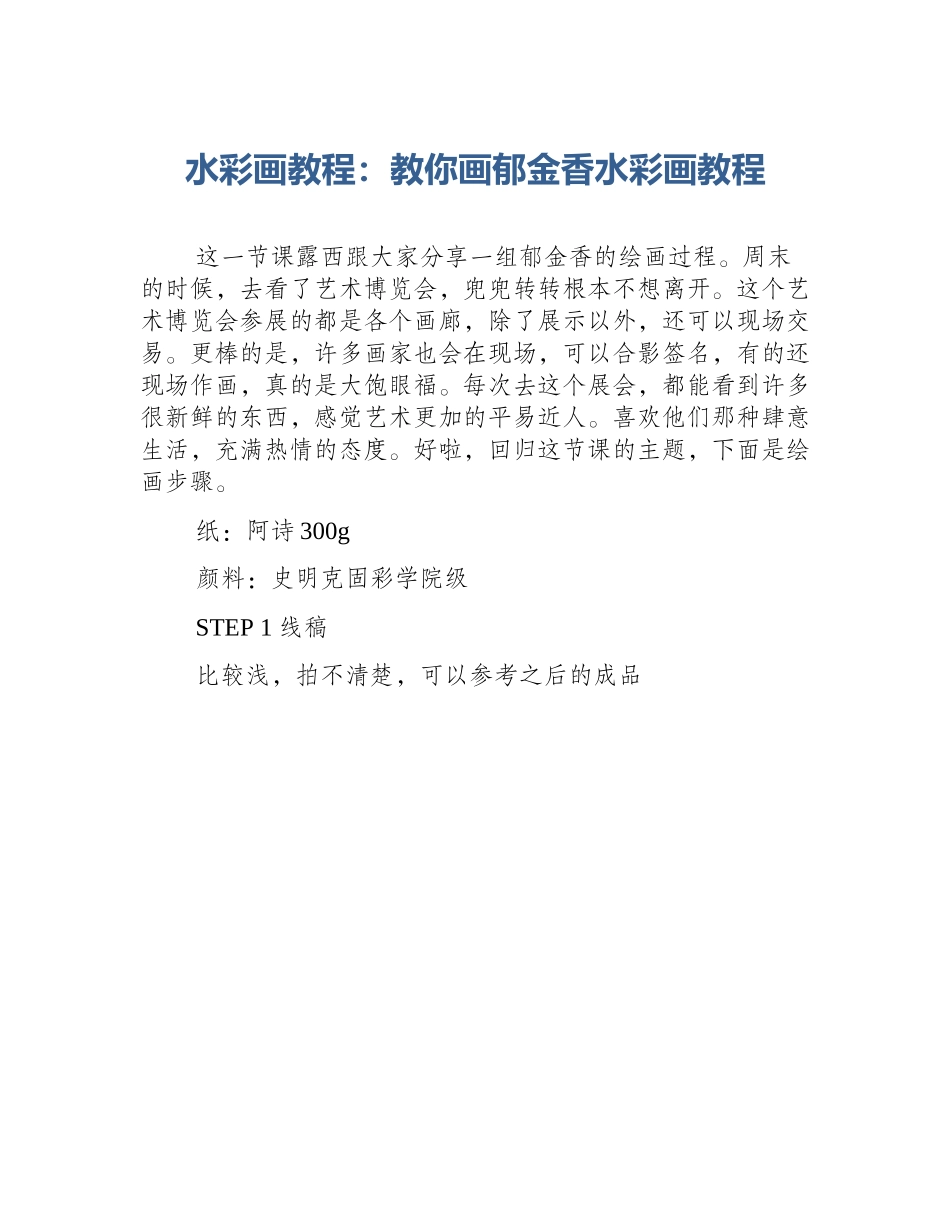 水彩画教程：教你画郁金香水彩画教程

这一节课露西跟大家分享一组郁金香的绘画过程。周末的时候，去看了艺术博览会，兜兜转转根本不想离开。这个艺术博览会参展的都是各个画廊，除了展示以外，还可以现场交易。更棒的是，许多画家也会在现场，可以合影签名，有的还现场作画，真的是大饱眼福。每次去这个展会，都能看到许多很新鲜的东西，感觉艺术更加的平易近人。喜欢他们那种肆意生活，充满热情的态度。好啦，回归这节课的主题，下面是绘画步骤。

纸：阿诗 300g

颜料：史明克固彩学院级

STEP 1 线稿

比较浅，拍不清楚，可以参考之后的成品